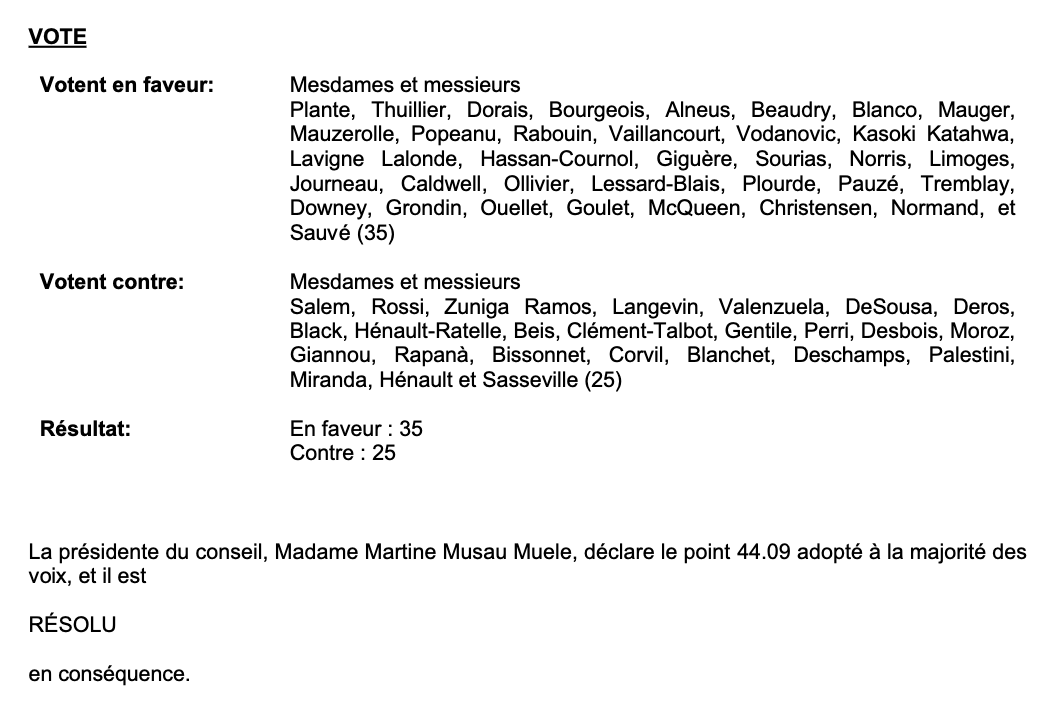 VOTE

Votent en faveur: Mesdames et messieurs
Plante, Thuillier, Dorais, Bourgeois, Alneus, Beaudry, Blanco, Mauger, Mauzerolle, Popeanu, Rabouin, Vaillancourt, Vodanovic, Kasoki Katahwa, Lavigne Lalonde, Hassan-Cournol, Giguère, Sourias, Norris, Limoges, Journeau, Caldwell, Ollivier, Lessard-Blais, Plourde, Pauzé, Tremblay, Downey, Grondin, Ouellet, Goulet, McQueen, Christensen, Normand, et Sauvé (35)

Votent contre: Mesdames et messieurs
Salem, Rossi, Zuniga Ramos, Langevin, Valenzuela, DeSousa, Deros, Black, Hénault-Ratelle, Beis, Clément-Talbot, Gentile, Perri, Desbois, Moroz, Giannou, Rapanà, Bissonnet, Corvil, Blanchet, Deschamps, Palestini, Miranda, Hénault et Sasseville (25)

Résultat: En faveur : 35
Contre : 25

La présidente du conseil, Madame Martine Musau Muele, déclare le point 44.09 adopté à la majorité des voix, et il est

RÉSOLU

en conséquence.